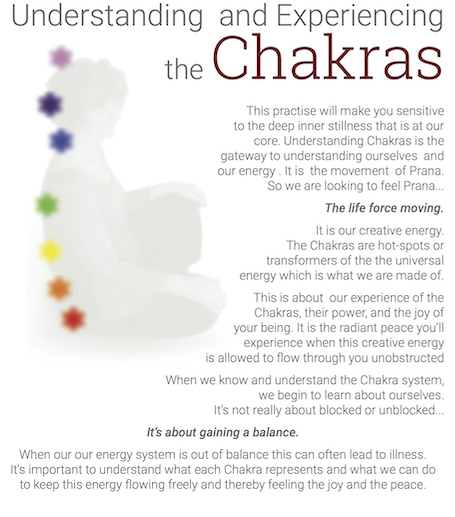 Understanding and Experiencing the Chakras

This practise will make you sensitive to the deep inner stillness that is at our core. Understanding Chakras is the gateway to understanding ourselves and our energy . It is the movement of Prana. So we are looking to feel Prana...

The life force moving.

It is our creative energy. The Chakras are hot-spots or transformers of the the universal energy which is what we are made of.

This is about our experience of the Chakras, their power, and the joy of your being. It is the radiant peace you'll experience when this creative energy is allowed to flow through you unobstructed

When we know and understand the Chakra system, we begin to learn about ourselves. It's not really about blocked or unblocked...

It's about gaining a balance.

When our our energy system is out of balance this can often lead to illness. It's important to understand what each Chakra represents and what we can do to keep this energy flowing freely and thereby feeling the joy and the peace.